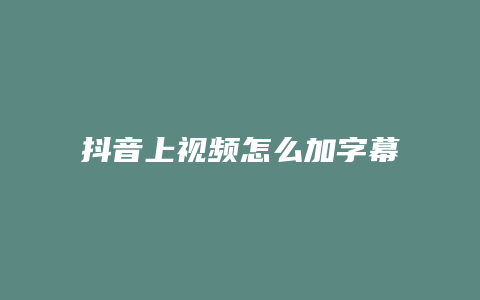 抖音上视频怎么加字幕